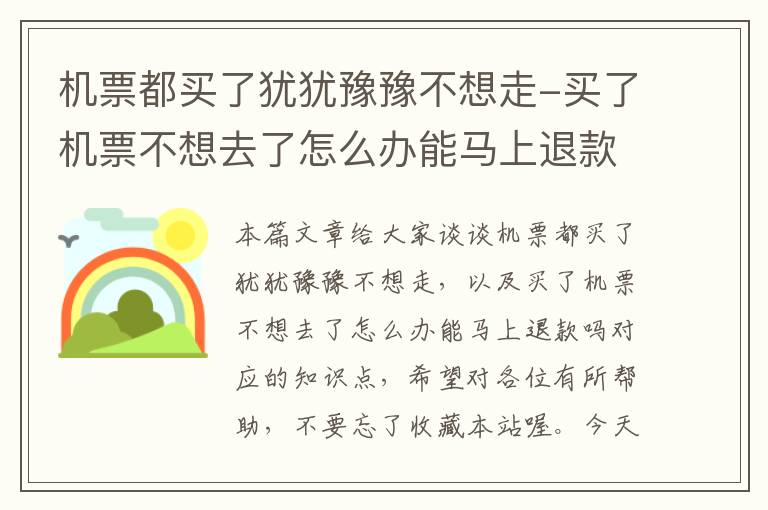 机票都买了犹犹豫豫不想走-买了机票不想去了怎么办能马上退款

本篇文章给大家谈谈机票都买了犹犹豫豫不想走，以及买了机票不想去了怎么办能马上退款吗对应的知识点，希望对各位有所帮助，不要忘了收藏本站喔。今天